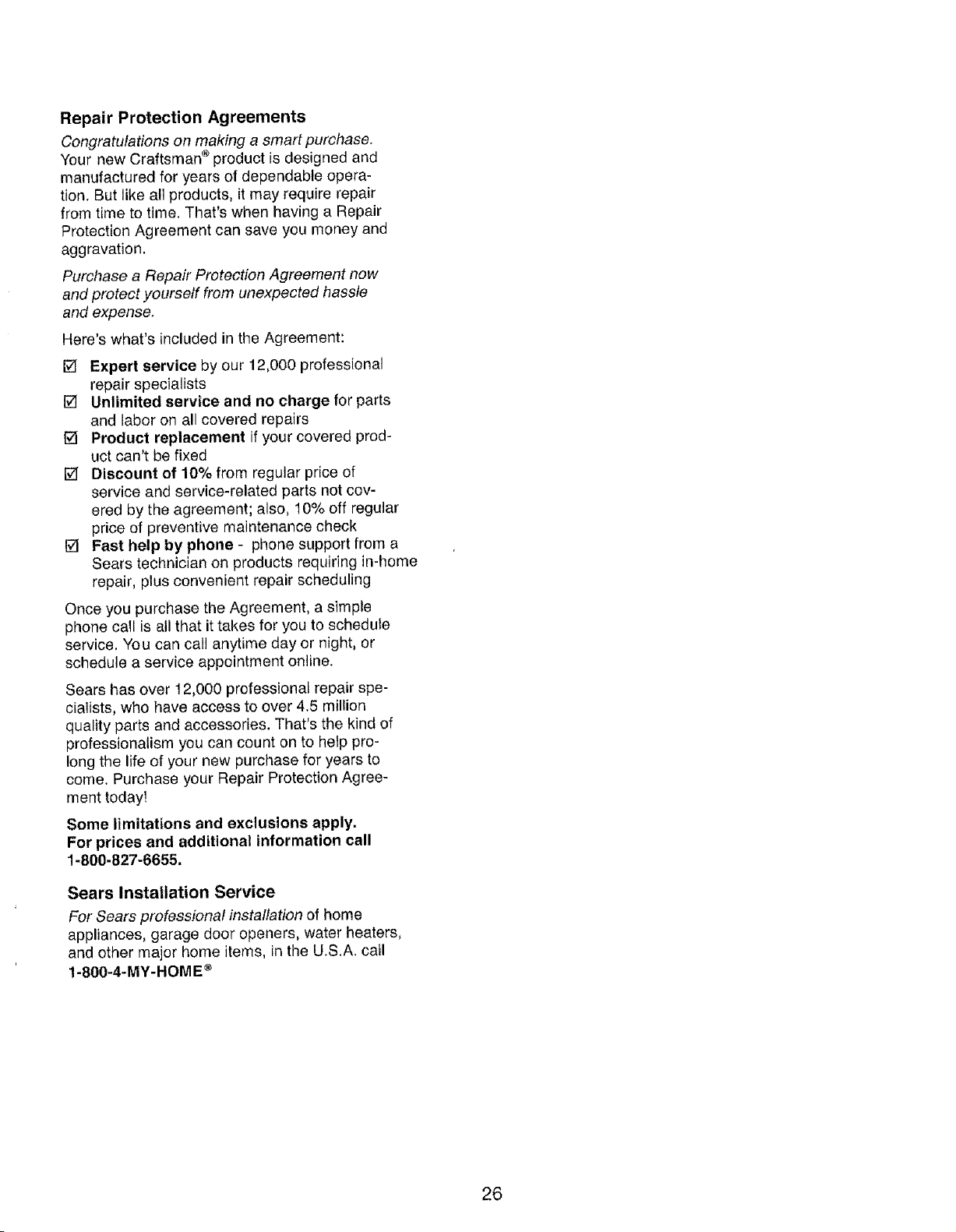 Repair Protection Agreements

Congratulations on making a smart purchase. Your new Craftsman® product is designed and manufactured for years of dependable operation. But like all products, it may require repair from time to time. That's when having a Repair Protection Agreement can save you money and aggravation.

Purchase a Repair Protection Agreement now and protect yourself from unexpected hassle and expense.

Here's what's included in the Agreement:

☑ Expert service by our 12,000 professional repair specialists
☑ Unlimited service and no charge for parts and labor on all covered repairs
☑ Product replacement if your covered product can't be fixed
☑ Discount of 10% from regular price of service and service-related parts not covered by the agreement; also, 10% off regular price of preventive maintenance check
☑ Fast help by phone - phone support from a Sears technician on products requiring in-home repair, plus convenient repair scheduling

Once you purchase the Agreement, a simple phone call is all that it takes for you to schedule service. You can call anytime day or night, or schedule a service appointment online.

Sears has over 12,000 professional repair specialists, who have access to over 4.5 million quality parts and accessories. That's the kind of professionalism you can count on to help prolong the life of your new purchase for years to come. Purchase your Repair Protection Agreement today!

Some limitations and exclusions apply.
For prices and additional information call 1-800-827-6655.

Sears Installation Service

For Sears professional installation of home appliances, garage door openers, water heaters, and other major home items, in the U.S.A. call 1-800-4-MY-HOME®

26